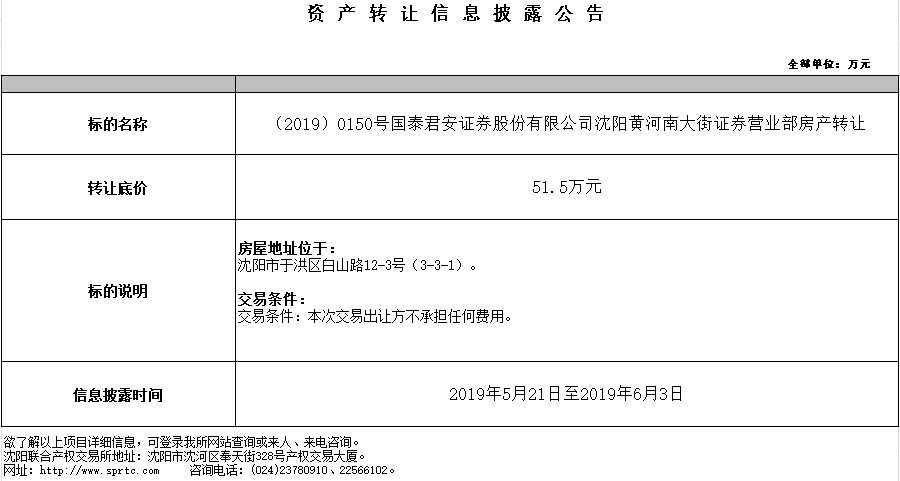 资产转让信息披露公告

金额单位：万元

| | |
|---|---|
| 标的名称 | （2019）0150号国泰君安证券股份有限公司沈阳黄河南大街证券营业部房产转让 |
| 转让底价 | 51.5万元 |
| 标的说明 | 房屋地址位于：<br>沈阳市于洪区白山路12-3号（3-3-1）。<br><br>交易条件：<br>交易条件：本次交易出让方不承担任何费用。 |
| 信息披露时间 | 2019年5月21日至2019年6月3日 |

欲了解以上项目详细信息，可登录我所网站查询或来人、来电咨询。
沈阳联合产权交易所地址：沈阳市沈河区奉天街328号产权交易大厦。
网址：http://www.sprtc.com 咨询电话：(024)23780910、22566102。